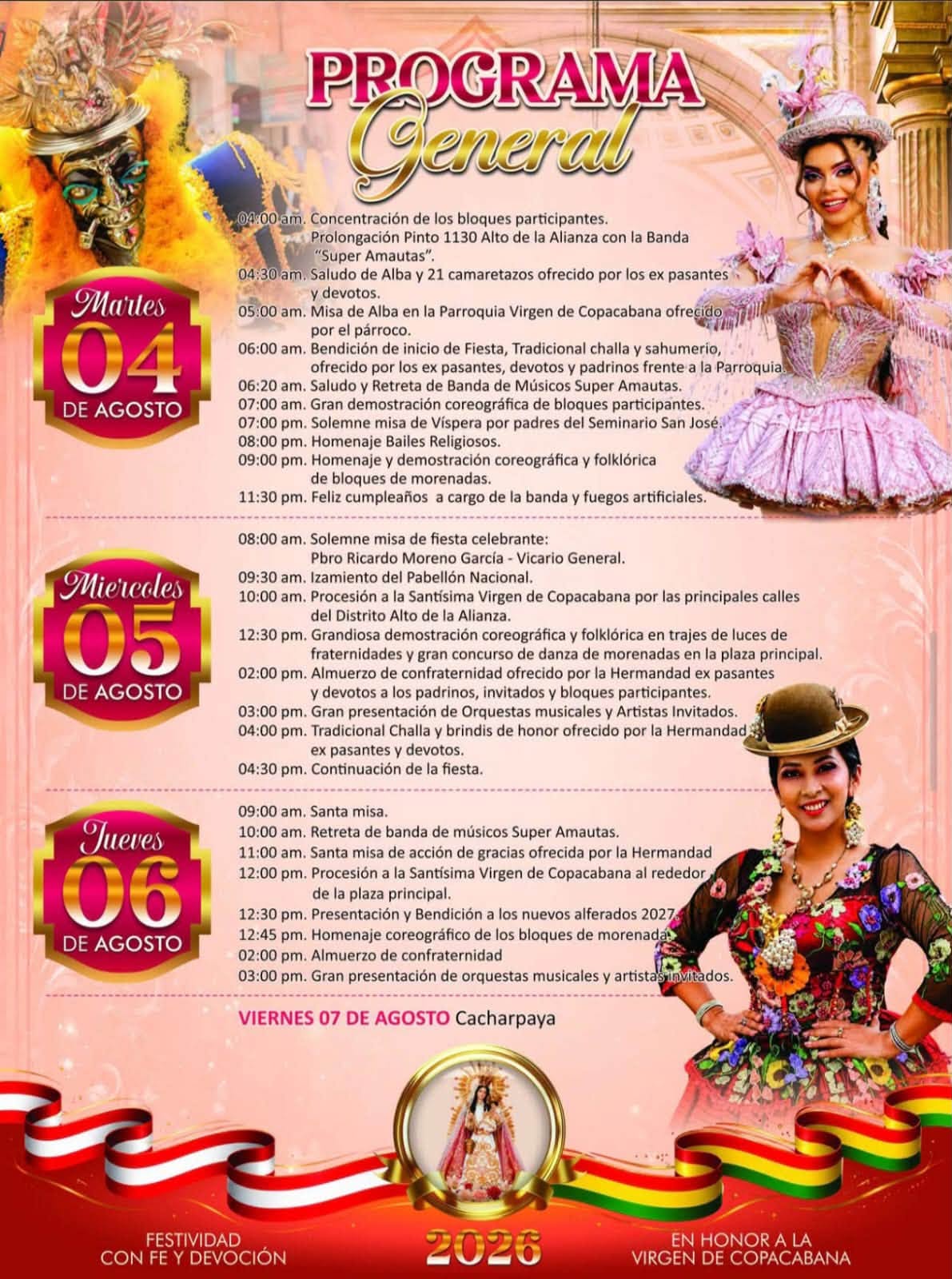 PROGRAMA
General

Martes
04
DE AGOSTO

04:00 am. Concentración de los bloques participantes. Prolongación Pinto 1130 Alto de la Alianza con la Banda "Super Amautas".
04:30 am. Saludo de Alba y 21 camaretazos ofrecido por los ex pasantes y devotos.
05:00 am. Misa de Alba en la Parroquia Virgen de Copacabana ofrecido por el párroco.
06:00 am. Bendición de inicio de Fiesta, Tradicional challa y sahumerio, ofrecido por los ex pasantes, devotos y padrinos frente a la Parroquia.
06:20 am. Saludo y Retreta de Banda de Músicos Super Amautas.
07:00 am. Gran demostración coreográfica de bloques participantes.
07:00 pm. Solemne misa de Víspera por padres del Seminario San José.
08:00 pm. Homenaje Bailes Religiosos.
09:00 pm. Homenaje y demostración coreográfica y folklórica de bloques de morenadas.
11:30 pm. Feliz cumpleaños a cargo de la banda y fuegos artificiales.

Miercoles
05
DE AGOSTO

08:00 am. Solemne misa de fiesta celebrante: Pbro Ricardo Moreno García - Vicario General.
09:30 am. Izamiento del Pabellón Nacional.
10:00 am. Procesión a la Santísima Virgen de Copacabana por las principales calles del Distrito Alto de la Alianza.
12:30 pm. Grandiosa demostración coreográfica y folklórica en trajes de luces de fraternidades y gran concurso de danza de morenadas en la plaza principal.
02:00 pm. Almuerzo de confraternidad ofrecido por la Hermandad ex pasantes y devotos a los padrinos, invitados y bloques participantes.
03:00 pm. Gran presentación de Orquestas musicales y Artistas Invitados.
04:00 pm. Tradicional Challa y brindis de honor ofrecido por la Hermandad ex pasantes y devotos.
04:30 pm. Continuación de la fiesta.

Jueves
06
DE AGOSTO

09:00 am. Santa misa.
10:00 am. Retreta de banda de músicos Super Amautas.
11:00 am. Santa misa de acción de gracias ofrecida por la Hermandad
12:00 pm. Procesión a la Santísima Virgen de Copacabana al rededor de la plaza principal.
12:30 pm. Presentación y Bendición a los nuevos alferados 2027.
12:45 pm. Homenaje coreográfico de los bloques de morenada.
02:00 pm. Almuerzo de confraternidad
03:00 pm. Gran presentación de orquestas musicales y artistas invitados.

VIERNES 07 DE AGOSTO Cacharpaya

FESTIVIDAD CON FE Y DEVOCIÓN
2026
EN HONOR A LA VIRGEN DE COPACABANA